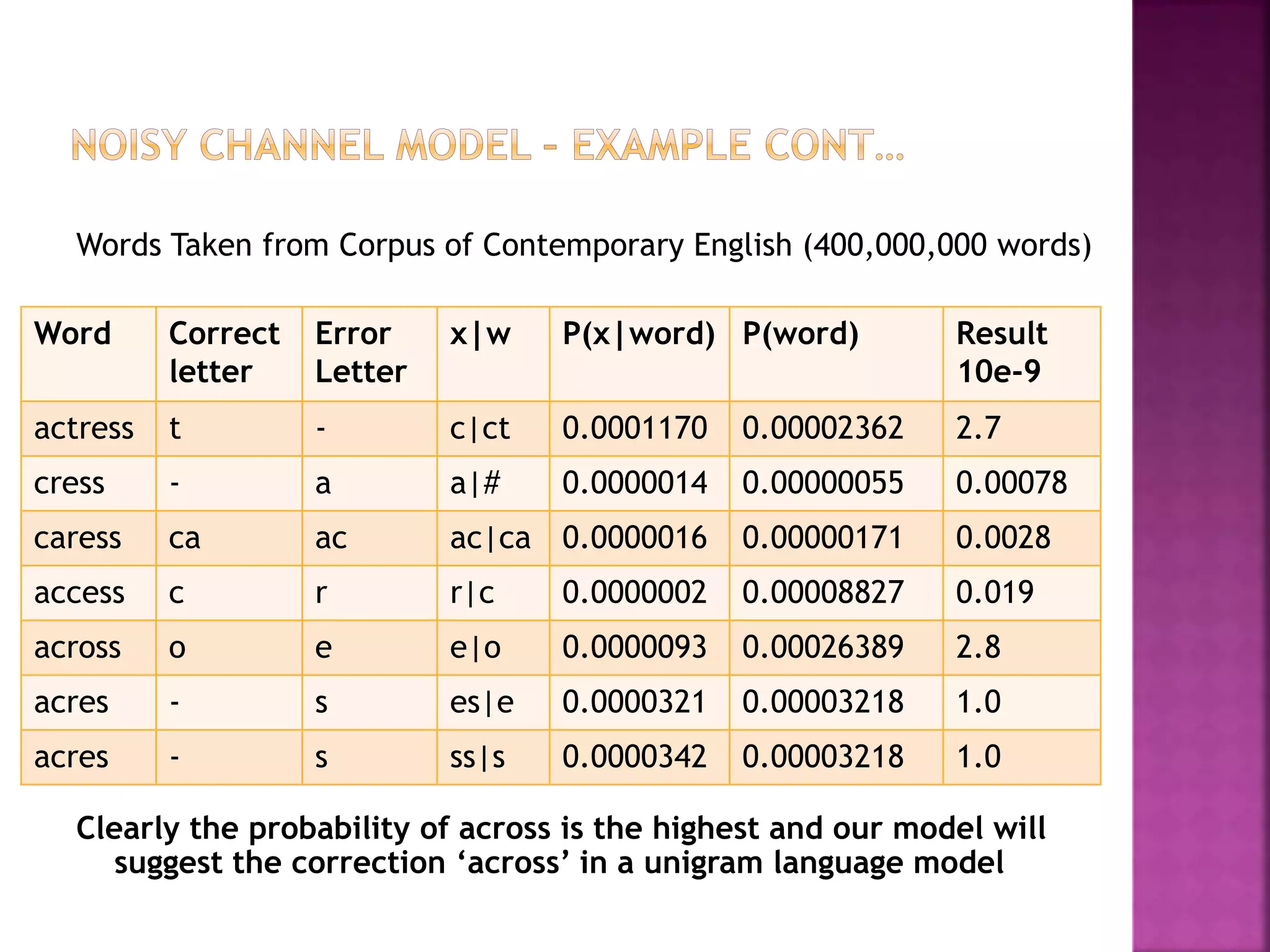 NOISY CHANNEL MODEL – EXAMPLE CONT…

Words Taken from Corpus of Contemporary English (400,000,000 words)

| Word | Correct letter | Error Letter | x\|w | P(x\|word) | P(word) | Result 10e-9 |
|---|---|---|---|---|---|---|
| actress | t | - | c\|ct | 0.0001170 | 0.00002362 | 2.7 |
| cress | - | a | a\|# | 0.0000014 | 0.00000055 | 0.00078 |
| caress | ca | ac | ac\|ca | 0.0000016 | 0.00000171 | 0.0028 |
| access | c | r | r\|c | 0.0000002 | 0.00008827 | 0.019 |
| across | o | e | e\|o | 0.0000093 | 0.00026389 | 2.8 |
| acres | - | s | es\|e | 0.0000321 | 0.00003218 | 1.0 |
| acres | - | s | ss\|s | 0.0000342 | 0.00003218 | 1.0 |

Clearly the probability of across is the highest and our model will suggest the correction ‘across’ in a unigram language model